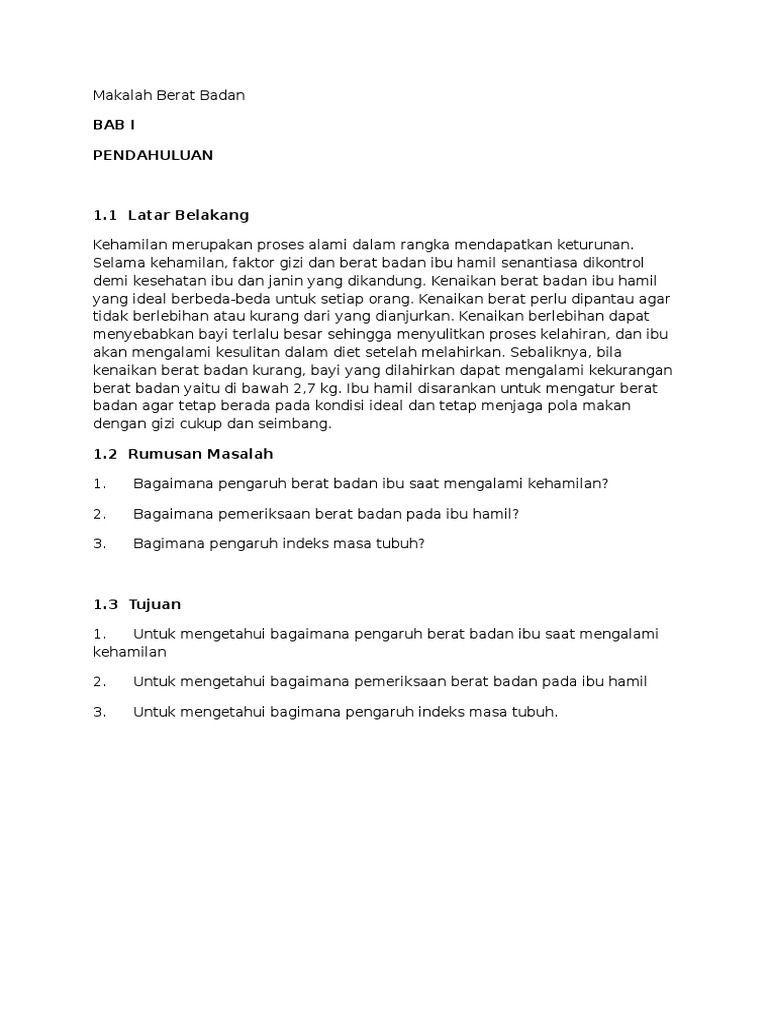 Makalah Berat Badan

BAB I

PENDAHULUAN

1.1 Latar Belakang

Kehamilan merupakan proses alami dalam rangka mendapatkan keturunan. Selama kehamilan, faktor gizi dan berat badan ibu hamil senantiasa dikontrol demi kesehatan ibu dan janin yang dikandung. Kenaikan berat badan ibu hamil yang ideal berbeda-beda untuk setiap orang. Kenaikan berat perlu dipantau agar tidak berlebihan atau kurang dari yang dianjurkan. Kenaikan berlebihan dapat menyebabkan bayi terlalu besar sehingga menyulitkan proses kelahiran, dan ibu akan mengalami kesulitan dalam diet setelah melahirkan. Sebaliknya, bila kenaikan berat badan kurang, bayi yang dilahirkan dapat mengalami kekurangan berat badan yaitu di bawah 2,7 kg. Ibu hamil disarankan untuk mengatur berat badan agar tetap berada pada kondisi ideal dan tetap menjaga pola makan dengan gizi cukup dan seimbang.

1.2 Rumusan Masalah

1. Bagaimana pengaruh berat badan ibu saat mengalami kehamilan?

2. Bagaimana pemeriksaan berat badan pada ibu hamil?

3. Bagimana pengaruh indeks masa tubuh?

1.3 Tujuan

1. Untuk mengetahui bagaimana pengaruh berat badan ibu saat mengalami kehamilan

2. Untuk mengetahui bagaimana pemeriksaan berat badan pada ibu hamil

3. Untuk mengetahui bagimana pengaruh indeks masa tubuh.